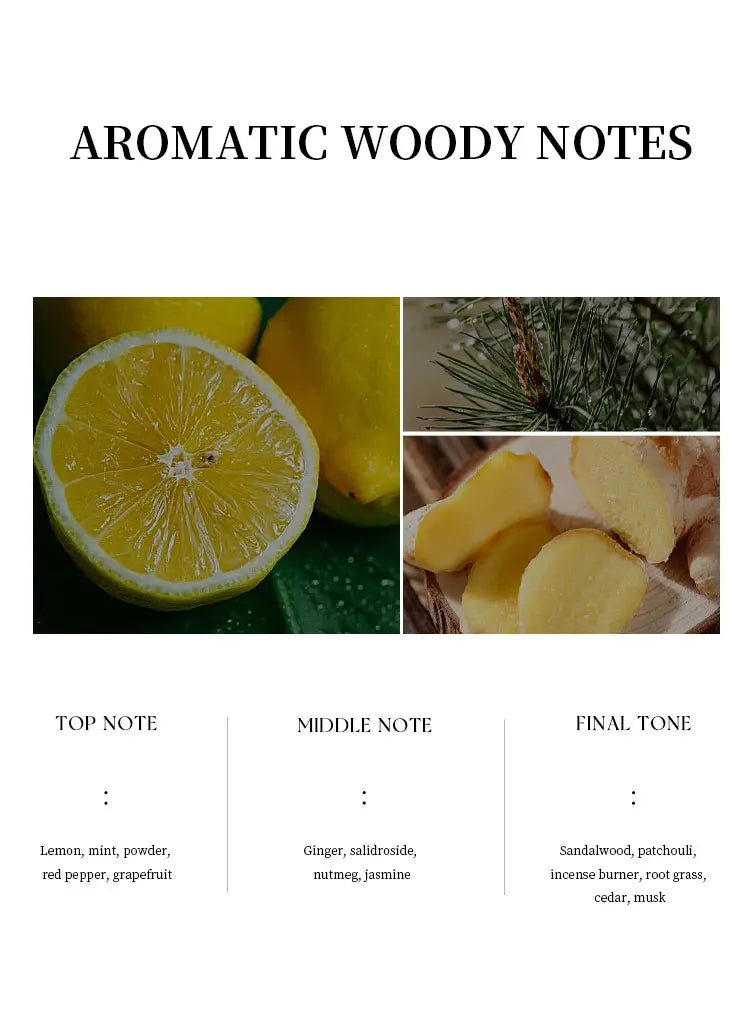 AROMATIC WOODY NOTES

TOP NOTE

:

Lemon, mint, powder, red pepper, grapefruit

MIDDLE NOTE

:

Ginger, salidroside, nutmeg, jasmine

FINAL TONE

:

Sandalwood, patchouli, incense burner, root grass, cedar, musk